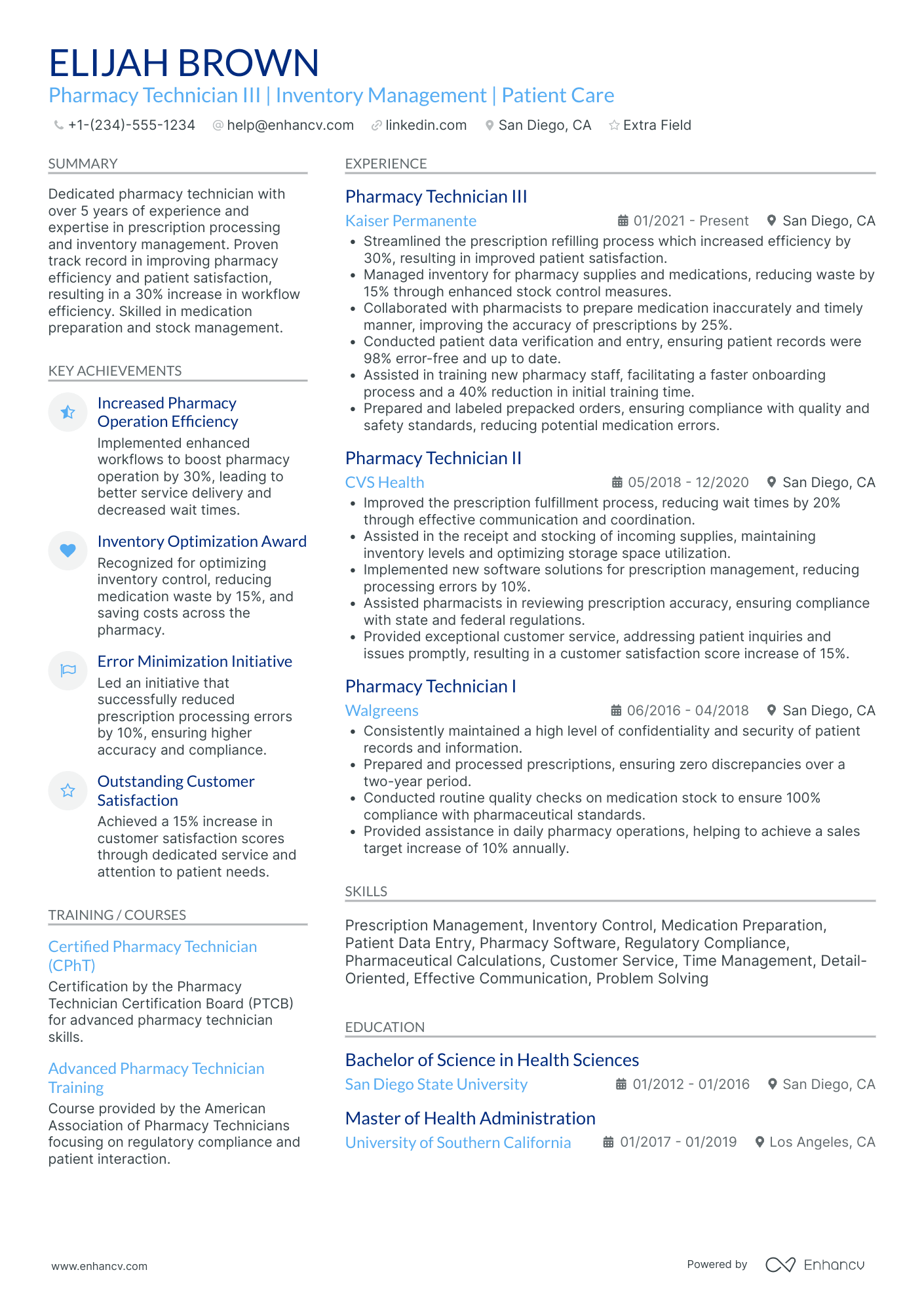 ELIJAH BROWN

Pharmacy Technician III | Inventory Management | Patient Care

+1-(234)-555-1234 help@enhancv.com linkedin.com San Diego, CA Extra Field

SUMMARY

Dedicated pharmacy technician with over 5 years of experience and expertise in prescription processing and inventory management. Proven track record in improving pharmacy efficiency and patient satisfaction, resulting in a 30% increase in workflow efficiency. Skilled in medication preparation and stock management.

KEY ACHIEVEMENTS

Increased Pharmacy Operation Efficiency
Implemented enhanced workflows to boost pharmacy operation by 30%, leading to better service delivery and decreased wait times.

Inventory Optimization Award
Recognized for optimizing inventory control, reducing medication waste by 15%, and saving costs across the pharmacy.

Error Minimization Initiative
Led an initiative that successfully reduced prescription processing errors by 10%, ensuring higher accuracy and compliance.

Outstanding Customer Satisfaction
Achieved a 15% increase in customer satisfaction scores through dedicated service and attention to patient needs.

TRAINING / COURSES

Certified Pharmacy Technician (CPhT)
Certification by the Pharmacy Technician Certification Board (PTCB) for advanced pharmacy technician skills.

Advanced Pharmacy Technician Training
Course provided by the American Association of Pharmacy Technicians focusing on regulatory compliance and patient interaction.

EXPERIENCE

Pharmacy Technician III
Kaiser Permanente 01/2021 - Present San Diego, CA
• Streamlined the prescription refilling process which increased efficiency by 30%, resulting in improved patient satisfaction.
• Managed inventory for pharmacy supplies and medications, reducing waste by 15% through enhanced stock control measures.
• Collaborated with pharmacists to prepare medication inaccurately and timely manner, improving the accuracy of prescriptions by 25%.
• Conducted patient data verification and entry, ensuring patient records were 98% error-free and up to date.
• Assisted in training new pharmacy staff, facilitating a faster onboarding process and a 40% reduction in initial training time.
• Prepared and labeled prepacked orders, ensuring compliance with quality and safety standards, reducing potential medication errors.

Pharmacy Technician II
CVS Health 05/2018 - 12/2020 San Diego, CA
• Improved the prescription fulfillment process, reducing wait times by 20% through effective communication and coordination.
• Assisted in the receipt and stocking of incoming supplies, maintaining inventory levels and optimizing storage space utilization.
• Implemented new software solutions for prescription management, reducing processing errors by 10%.
• Assisted pharmacists in reviewing prescription accuracy, ensuring compliance with state and federal regulations.
• Provided exceptional customer service, addressing patient inquiries and issues promptly, resulting in a customer satisfaction score increase of 15%.

Pharmacy Technician I
Walgreens 06/2016 - 04/2018 San Diego, CA
• Consistently maintained a high level of confidentiality and security of patient records and information.
• Prepared and processed prescriptions, ensuring zero discrepancies over a two-year period.
• Conducted routine quality checks on medication stock to ensure 100% compliance with pharmaceutical standards.
• Provided assistance in daily pharmacy operations, helping to achieve a sales target increase of 10% annually.

SKILLS

Prescription Management, Inventory Control, Medication Preparation, Patient Data Entry, Pharmacy Software, Regulatory Compliance, Pharmaceutical Calculations, Customer Service, Time Management, Detail-Oriented, Effective Communication, Problem Solving

EDUCATION

Bachelor of Science in Health Sciences
San Diego State University 01/2012 - 01/2016 San Diego, CA

Master of Health Administration
University of Southern California 01/2017 - 01/2019 Los Angeles, CA

www.enhancv.com Powered by Enhancv